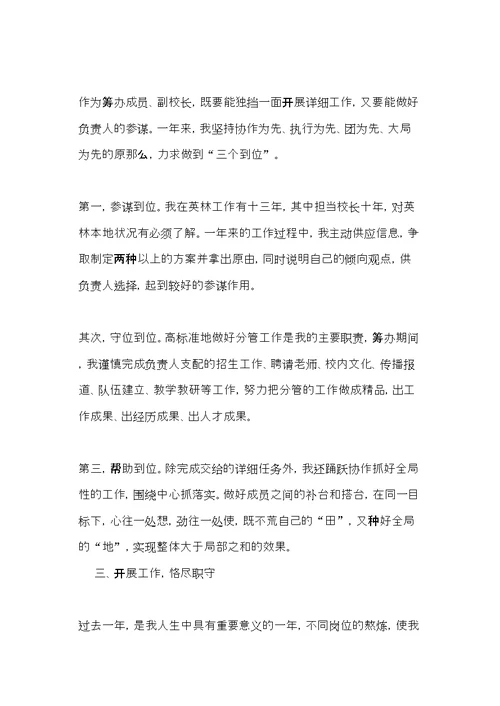 作为筹办成员、副校长，既要能独挡一面开展详细工作，又要能做好负责人的参谋。一年来，我坚持协作为先、执行为先、团为先、大局为先的原那么，力求做到“三个到位”。

第一，参谋到位。我在英林工作有十三年，其中担当校长十年，对英林本地状况有必须了解。一年来的工作过程中，我主动供应信息，争取制定两种以上的方案并拿出原由，同时说明自己的倾向观点，供负责人选择，起到较好的参谋作用。

其次，守位到位。高标准地做好分管工作是我的主要职责，筹办期间，我谨慎完成负责人支配的招生工作、聘请老师、校内文化、传播报道、队伍建立、教学教研等工作，努力把分管的工作做成精品，出工作成果、出经历成果、出人才成果。

第三，帮助到位。除完成交给的详细任务外，我还踊跃协作抓好全局性的工作，围绕中心抓落实。做好成员之间的补台和搭台，在同一目标下，心往一处想，劲往一处使，既不荒自己的“田”，又种好全局的“地”，实现整体大于局部之和的效果。

三、开展工作，恪尽职守

过去一年，是我人生中具有重要意义的一年，不同岗位的熬炼，使我